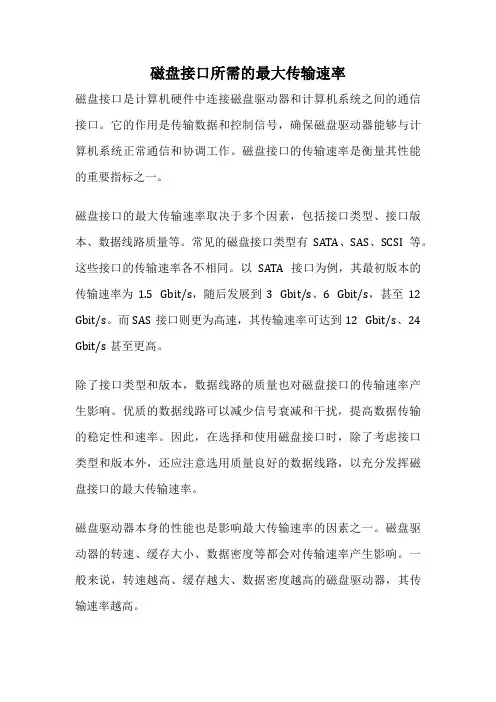 磁盘接口所需的最大传输速率

磁盘接口是计算机硬件中连接磁盘驱动器和计算机系统之间的通信接口。它的作用是传输数据和控制信号，确保磁盘驱动器能够与计算机系统正常通信和协调工作。磁盘接口的传输速率是衡量其性能的重要指标之一。

磁盘接口的最大传输速率取决于多个因素，包括接口类型、接口版本、数据线路质量等。常见的磁盘接口类型有 SATA、SAS、SCSI 等。这些接口的传输速率各不相同。以 SATA 接口为例，其最初版本的传输速率为 1.5 Gbit/s，随后发展到 3 Gbit/s、6 Gbit/s，甚至 12 Gbit/s。而 SAS 接口则更为高速，其传输速率可达到 12 Gbit/s、24 Gbit/s 甚至更高。

除了接口类型和版本，数据线路的质量也对磁盘接口的传输速率产生影响。优质的数据线路可以减少信号衰减和干扰，提高数据传输的稳定性和速率。因此，在选择和使用磁盘接口时，除了考虑接口类型和版本外，还应注意选用质量良好的数据线路，以充分发挥磁盘接口的最大传输速率。

磁盘驱动器本身的性能也是影响最大传输速率的因素之一。磁盘驱动器的转速、缓存大小、数据密度等都会对传输速率产生影响。一般来说，转速越高、缓存越大、数据密度越高的磁盘驱动器，其传输速率越高。